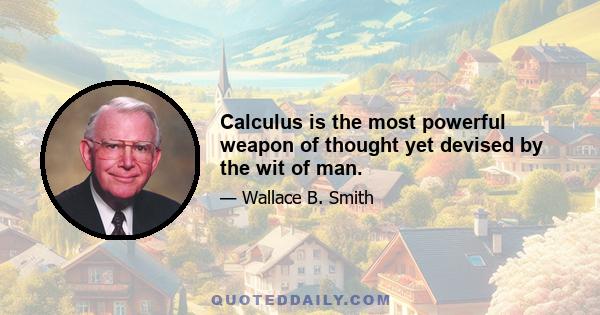 Calculus is the most powerful weapon of thought yet devised by the wit of man.

— Wallace B. Smith

QUOTEDDAILY.COM